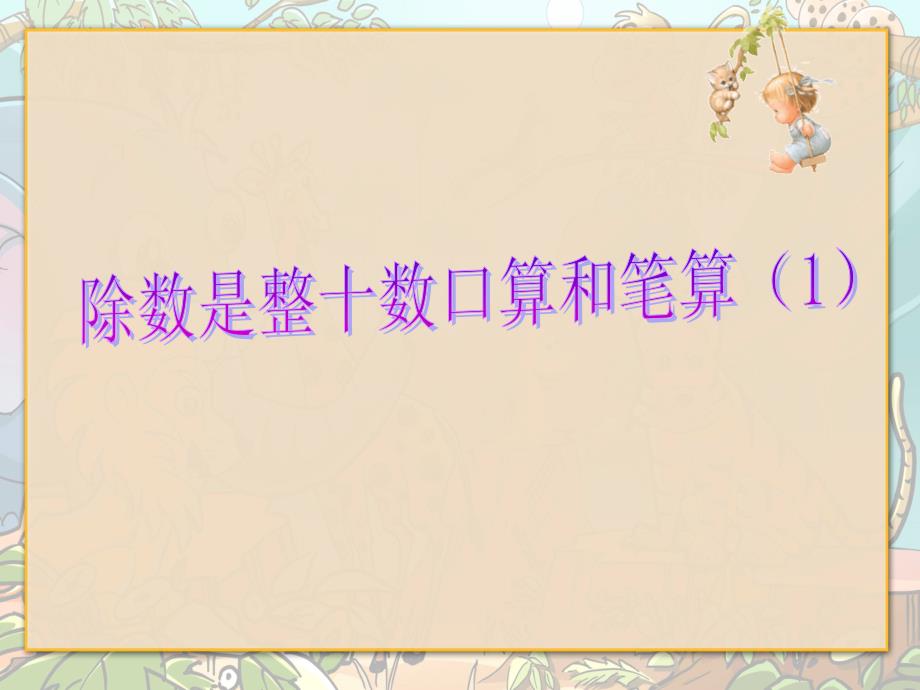 除数是整十数口算和笔算（1）